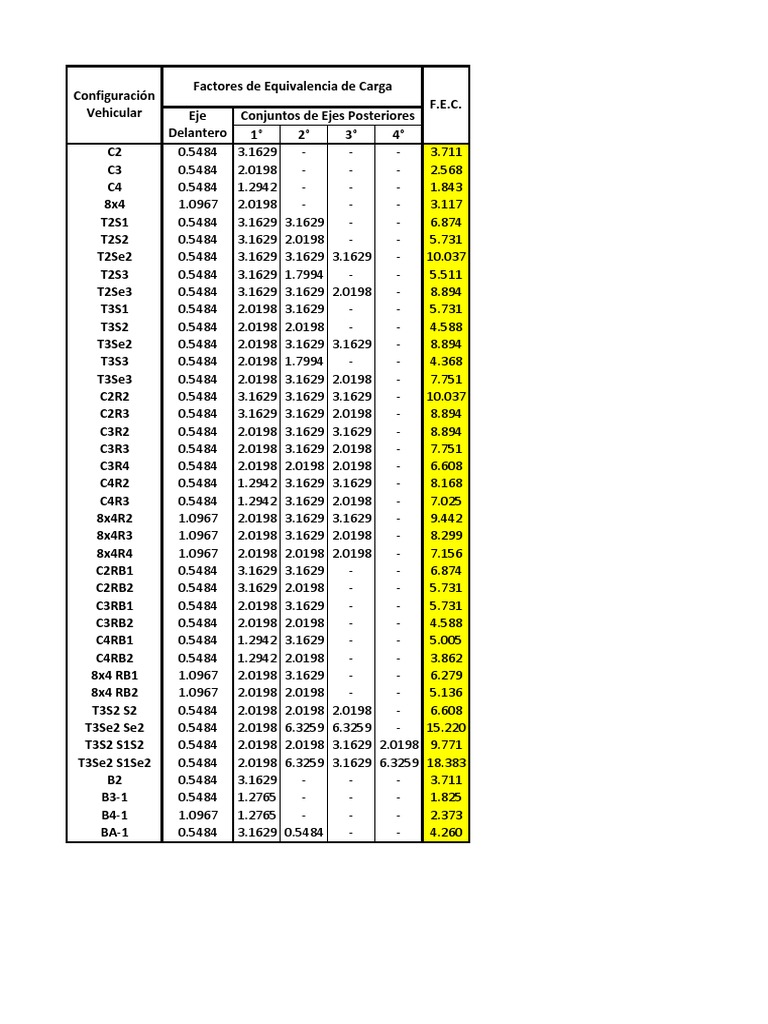 | Configuración Vehicular | Factores de Equivalencia de Carga | | | | | F.E.C. |
|---|---|---|---|---|---|---|
| | Eje Delantero | Conjuntos de Ejes Posteriores | | | | |
| | | 1° | 2° | 3° | 4° | |
| C2 | 0.5484 | 3.1629 | - | - | - | 3.711 |
| C3 | 0.5484 | 2.0198 | - | - | - | 2.568 |
| C4 | 0.5484 | 1.2942 | - | - | - | 1.843 |
| 8x4 | 1.0967 | 2.0198 | - | - | - | 3.117 |
| T2S1 | 0.5484 | 3.1629 | 3.1629 | - | - | 6.874 |
| T2S2 | 0.5484 | 3.1629 | 2.0198 | - | - | 5.731 |
| T2Se2 | 0.5484 | 3.1629 | 3.1629 | 3.1629 | - | 10.037 |
| T2S3 | 0.5484 | 3.1629 | 1.7994 | - | - | 5.511 |
| T2Se3 | 0.5484 | 3.1629 | 3.1629 | 2.0198 | - | 8.894 |
| T3S1 | 0.5484 | 2.0198 | 3.1629 | - | - | 5.731 |
| T3S2 | 0.5484 | 2.0198 | 2.0198 | - | - | 4.588 |
| T3Se2 | 0.5484 | 2.0198 | 3.1629 | 3.1629 | - | 8.894 |
| T3S3 | 0.5484 | 2.0198 | 1.7994 | - | - | 4.368 |
| T3Se3 | 0.5484 | 2.0198 | 3.1629 | 2.0198 | - | 7.751 |
| C2R2 | 0.5484 | 3.1629 | 3.1629 | 3.1629 | - | 10.037 |
| C2R3 | 0.5484 | 3.1629 | 3.1629 | 2.0198 | - | 8.894 |
| C3R2 | 0.5484 | 2.0198 | 3.1629 | 3.1629 | - | 8.894 |
| C3R3 | 0.5484 | 2.0198 | 3.1629 | 2.0198 | - | 7.751 |
| C3R4 | 0.5484 | 2.0198 | 2.0198 | 2.0198 | - | 6.608 |
| C4R2 | 0.5484 | 1.2942 | 3.1629 | 3.1629 | - | 8.168 |
| C4R3 | 0.5484 | 1.2942 | 3.1629 | 2.0198 | - | 7.025 |
| 8x4R2 | 1.0967 | 2.0198 | 3.1629 | 3.1629 | - | 9.442 |
| 8x4R3 | 1.0967 | 2.0198 | 3.1629 | 2.0198 | - | 8.299 |
| 8x4R4 | 1.0967 | 2.0198 | 2.0198 | 2.0198 | - | 7.156 |
| C2RB1 | 0.5484 | 3.1629 | 3.1629 | - | - | 6.874 |
| C2RB2 | 0.5484 | 3.1629 | 2.0198 | - | - | 5.731 |
| C3RB1 | 0.5484 | 2.0198 | 3.1629 | - | - | 5.731 |
| C3RB2 | 0.5484 | 2.0198 | 2.0198 | - | - | 4.588 |
| C4RB1 | 0.5484 | 1.2942 | 3.1629 | - | - | 5.005 |
| C4RB2 | 0.5484 | 1.2942 | 2.0198 | - | - | 3.862 |
| 8x4 RB1 | 1.0967 | 2.0198 | 3.1629 | - | - | 6.279 |
| 8x4 RB2 | 1.0967 | 2.0198 | 2.0198 | - | - | 5.136 |
| T3S2 S2 | 0.5484 | 2.0198 | 2.0198 | 2.0198 | - | 6.608 |
| T3Se2 Se2 | 0.5484 | 2.0198 | 6.3259 | 6.3259 | - | 15.220 |
| T3S2 S1S2 | 0.5484 | 2.0198 | 2.0198 | 3.1629 | 2.0198 | 9.771 |
| T3Se2 S1Se2 | 0.5484 | 2.0198 | 6.3259 | 3.1629 | 6.3259 | 18.383 |
| B2 | 0.5484 | 3.1629 | - | - | - | 3.711 |
| B3-1 | 0.5484 | 1.2765 | - | - | - | 1.825 |
| B4-1 | 1.0967 | 1.2765 | - | - | - | 2.373 |
| BA-1 | 0.5484 | 3.1629 | 0.5484 | - | - | 4.260 |